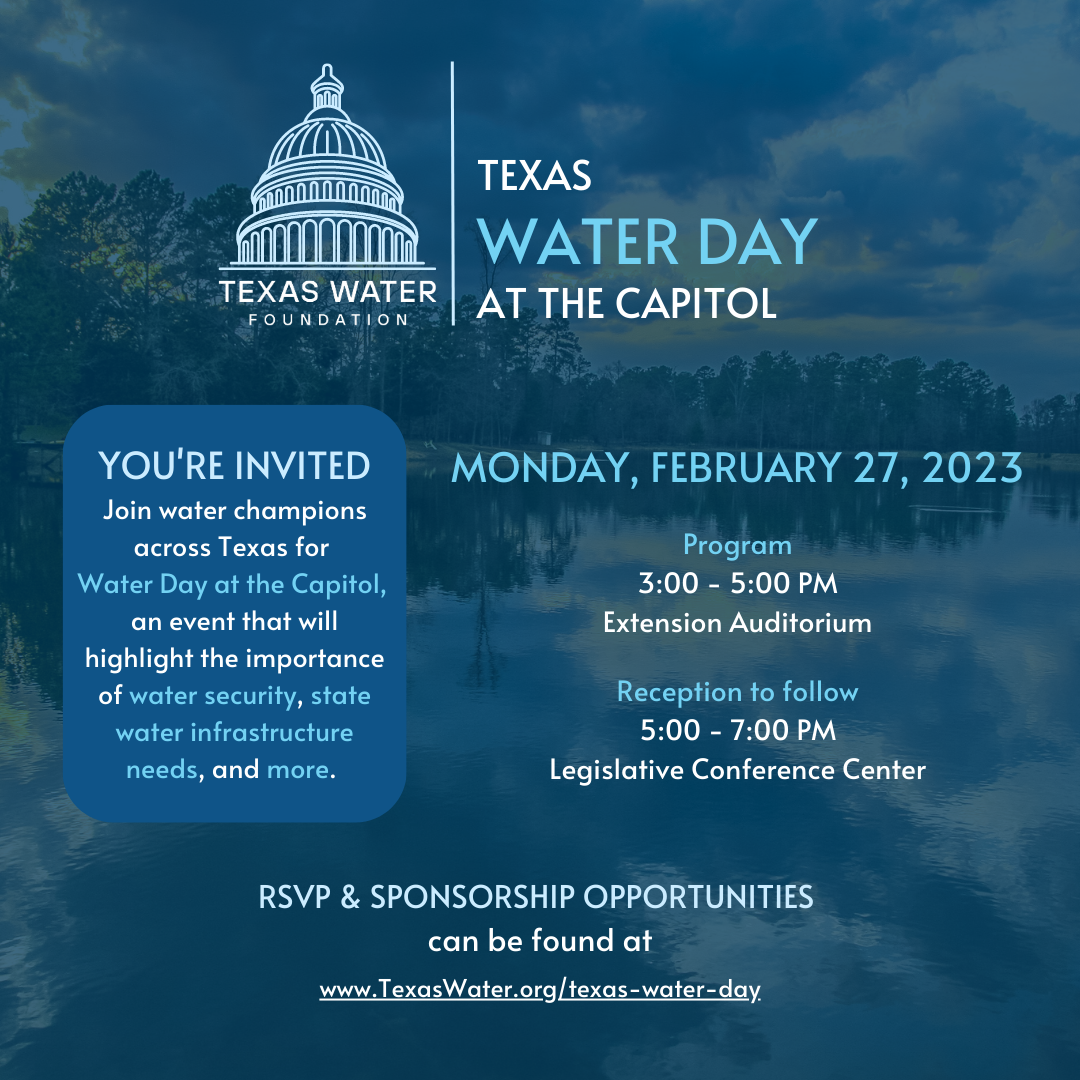 TEXAS WATER
FOUNDATION

TEXAS
WATER DAY
AT THE CAPITOL

YOU'RE INVITED
Join water champions across Texas for Water Day at the Capitol, an event that will highlight the importance of water security, state water infrastructure needs, and more.

MONDAY, FEBRUARY 27, 2023

Program
3:00 - 5:00 PM
Extension Auditorium

Reception to follow
5:00 - 7:00 PM
Legislative Conference Center

RSVP & SPONSORSHIP OPPORTUNITIES
can be found at

www.TexasWater.org/texas-water-day